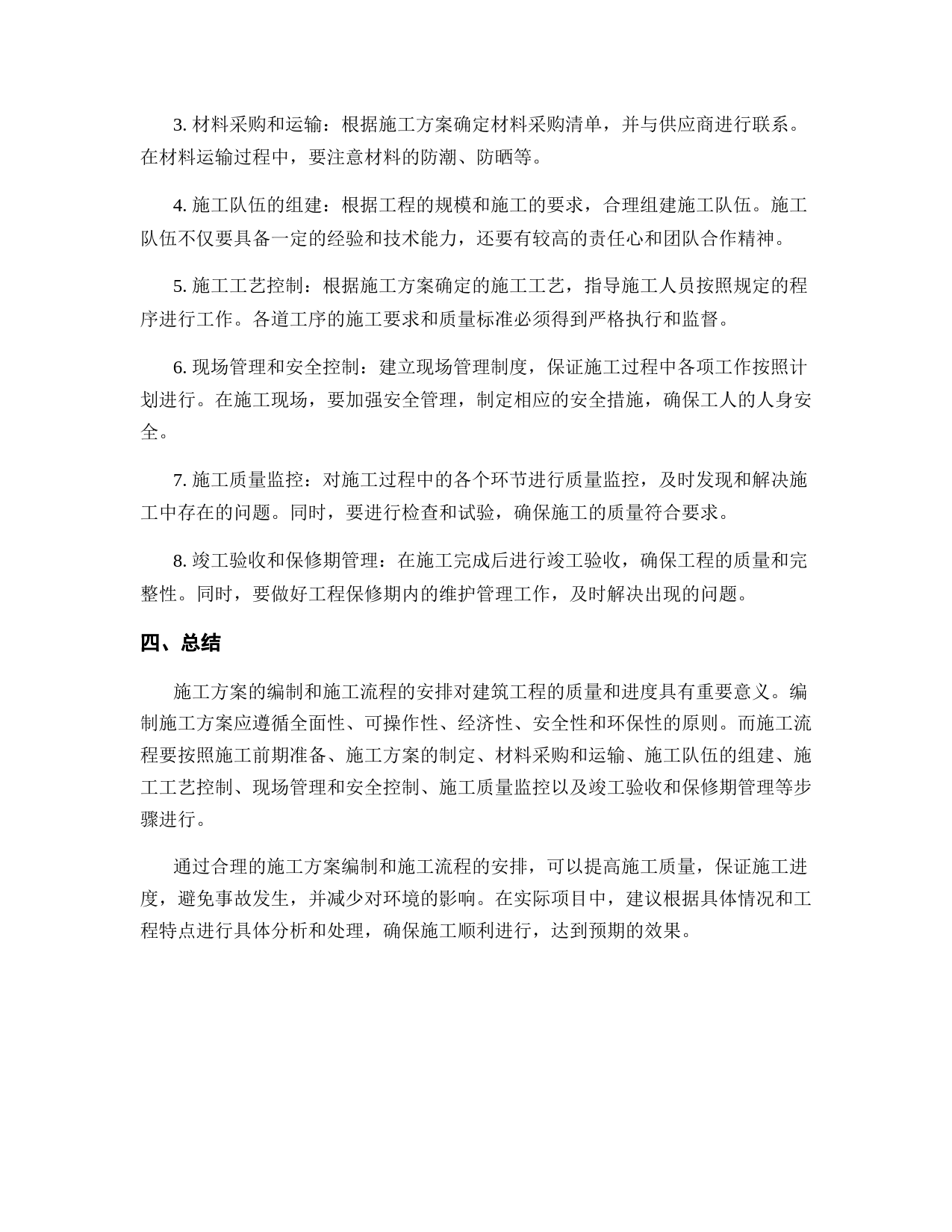 3. 材料采购和运输：根据施工方案确定材料采购清单，并与供应商进行联系。在材料运输过程中，要注意材料的防潮、防晒等。

4. 施工队伍的组建：根据工程的规模和施工的要求，合理组建施工队伍。施工队伍不仅要具备一定的经验和技术能力，还要有较高的责任心和团队合作精神。

5. 施工工艺控制：根据施工方案确定的施工工艺，指导施工人员按照规定的程序进行工作。各道工序的施工要求和质量标准必须得到严格执行和监督。

6. 现场管理和安全控制：建立现场管理制度，保证施工过程中各项工作按照计划进行。在施工现场，要加强安全管理，制定相应的安全措施，确保工人的人身安全。

7. 施工质量监控：对施工过程中的各个环节进行质量监控，及时发现和解决施工中存在的问题。同时，要进行检查和试验，确保施工的质量符合要求。

8. 竣工验收和保修期管理：在施工完成后进行竣工验收，确保工程的质量和完整性。同时，要做好工程保修期内的维护管理工作，及时解决出现的问题。

四、总结

施工方案的编制和施工流程的安排对建筑工程的质量和进度具有重要意义。编制施工方案应遵循全面性、可操作性、经济性、安全性和环保性的原则。而施工流程要按照施工前期准备、施工方案的制定、材料采购和运输、施工队伍的组建、施工工艺控制、现场管理和安全控制、施工质量监控以及竣工验收和保修期管理等步骤进行。

通过合理的施工方案编制和施工流程的安排，可以提高施工质量，保证施工进度，避免事故发生，并减少对环境的影响。在实际项目中，建议根据具体情况和工程特点进行具体分析和处理，确保施工顺利进行，达到预期的效果。